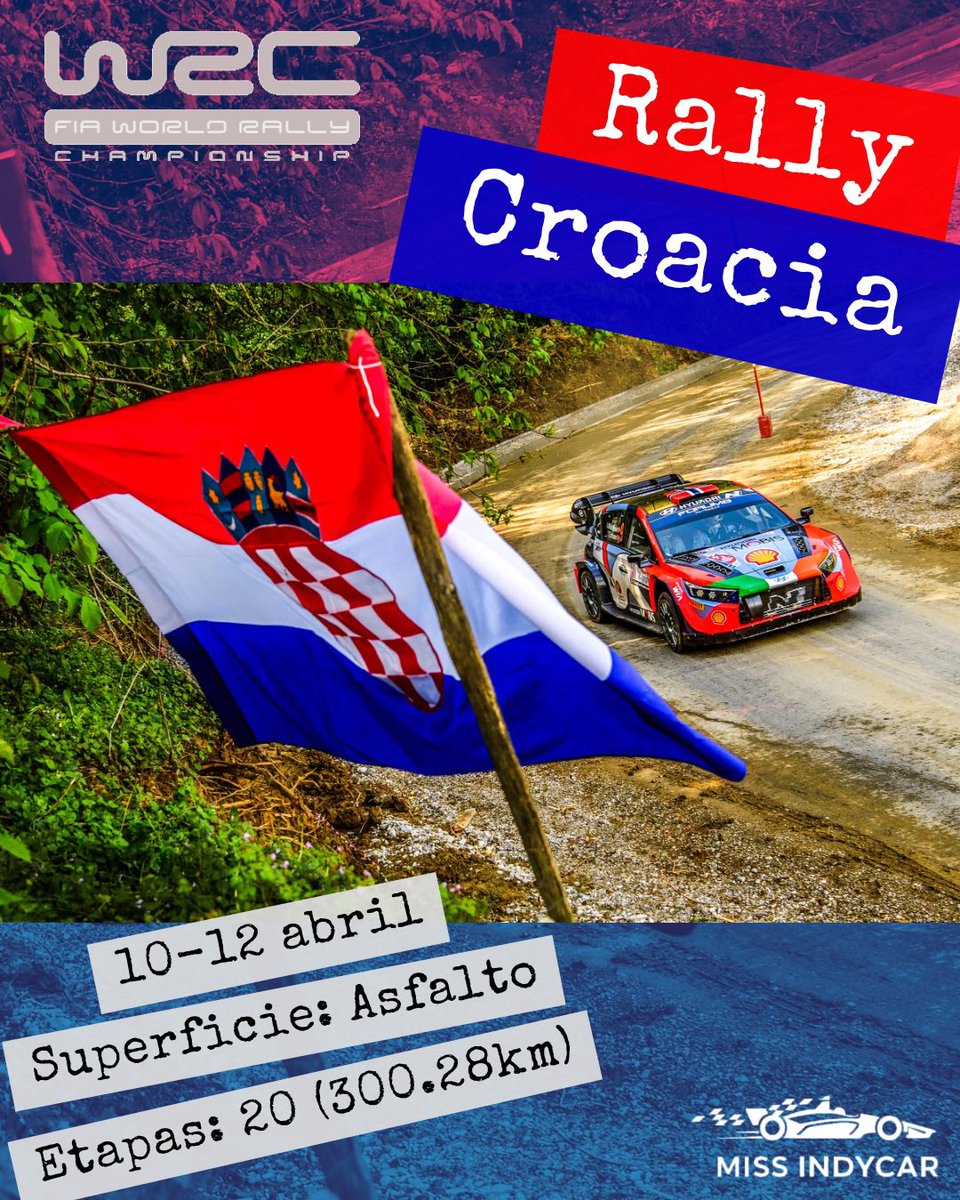 WRC
FIA WORLD RALLY
CHAMPIONSHIP

Rally
Croacia

HYUNDAI

Shell

N

10-12 abril
Superficie: Asfalto
Etapas: 20 (300.28km)

MISS INDYCAR